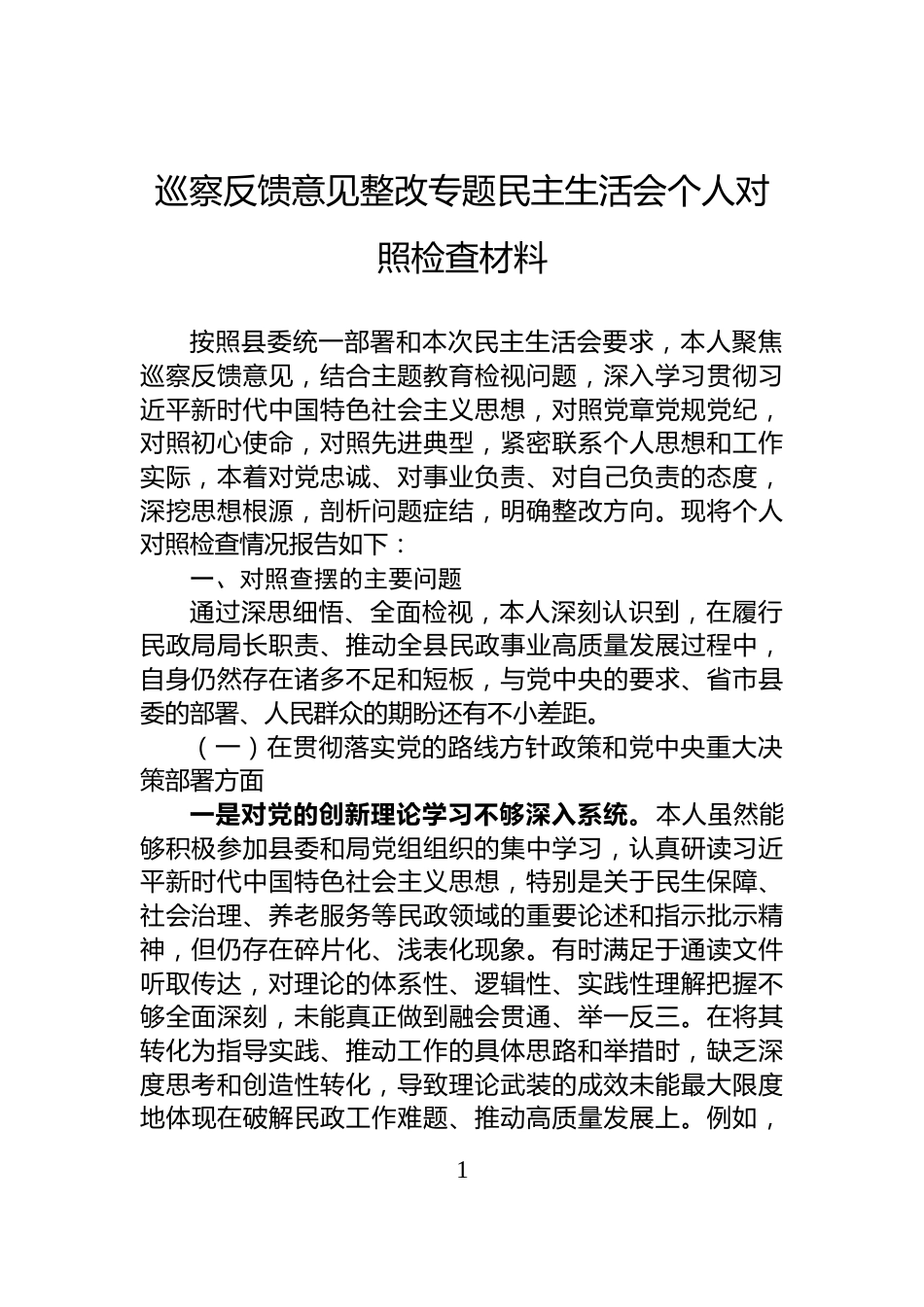 巡察反馈意见整改专题民主生活会个人对照检查材料

按照县委统一部署和本次民主生活会要求，本人聚焦巡察反馈意见，结合主题教育检视问题，深入学习贯彻习近平新时代中国特色社会主义思想，对照党章党规党纪，对照初心使命，对照先进典型，紧密联系个人思想和工作实际，本着对党忠诚、对事业负责、对自己负责的态度，深挖思想根源，剖析问题症结，明确整改方向。现将个人对照检查情况报告如下：

一、对照查摆的主要问题

通过深思细悟、全面检视，本人深刻认识到，在履行民政局局长职责、推动全县民政事业高质量发展过程中，自身仍然存在诸多不足和短板，与党中央的要求、省市县委的部署、人民群众的期盼还有不小差距。

（一）在贯彻落实党的路线方针政策和党中央重大决策部署方面

一是对党的创新理论学习不够深入系统。本人虽然能够积极参加县委和局党组组织的集中学习，认真研读习近平新时代中国特色社会主义思想，特别是关于民生保障、社会治理、养老服务等民政领域的重要论述和指示批示精神，但仍存在碎片化、浅表化现象。有时满足于通读文件听取传达，对理论的体系性、逻辑性、实践性理解把握不够全面深刻，未能真正做到融会贯通、举一反三。在将其转化为指导实践、推动工作的具体思路和举措时，缺乏深度思考和创造性转化，导致理论武装的成效未能最大限度地体现在破解民政工作难题、推动高质量发展上。例如，

1